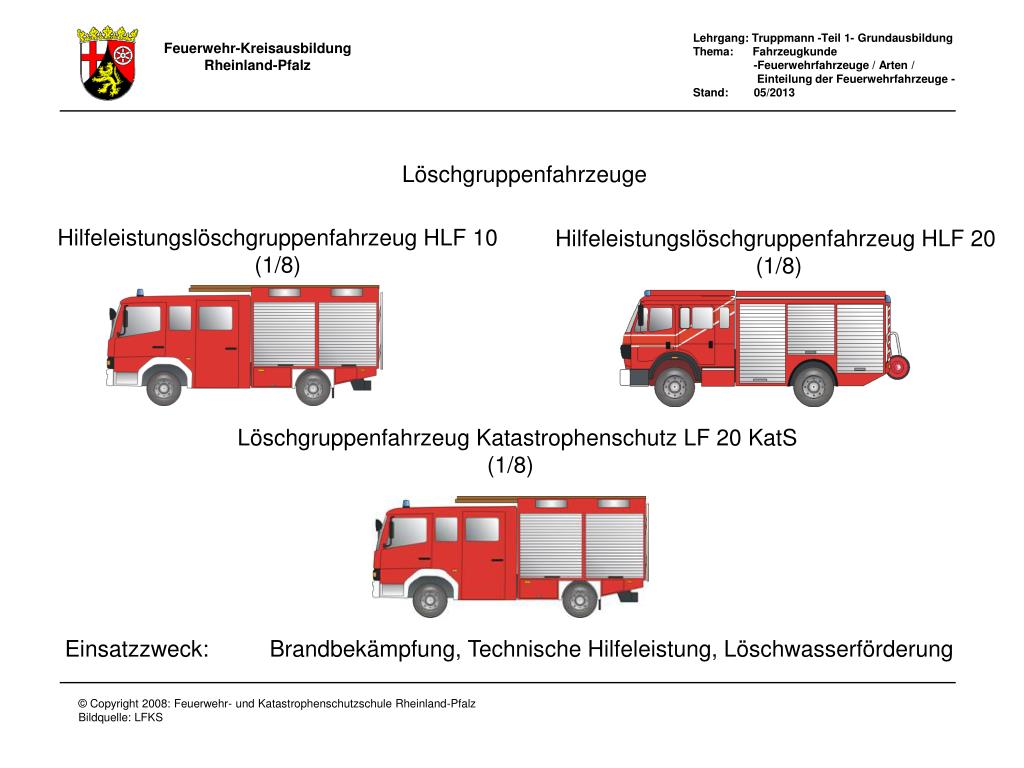 Feuerwehr-Kreisausbildung
Rheinland-Pfalz

Lehrgang: Truppmann -Teil 1- Grundausbildung
Thema: Fahrzeugkunde
-Feuerwehrfahrzeuge / Arten /
Einteilung der Feuerwehrfahrzeuge -
Stand: 05/2013

Löschgruppenfahrzeuge

Hilfeleistungslöschgruppenfahrzeug HLF 10
(1/8)

Hilfeleistungslöschgruppenfahrzeug HLF 20
(1/8)

Löschgruppenfahrzeug Katastrophenschutz LF 20 KatS
(1/8)

Einsatzzweck: Brandbekämpfung, Technische Hilfeleistung, Löschwasserförderung

© Copyright 2008: Feuerwehr- und Katastrophenschutzschule Rheinland-Pfalz
Bildquelle: LFKS